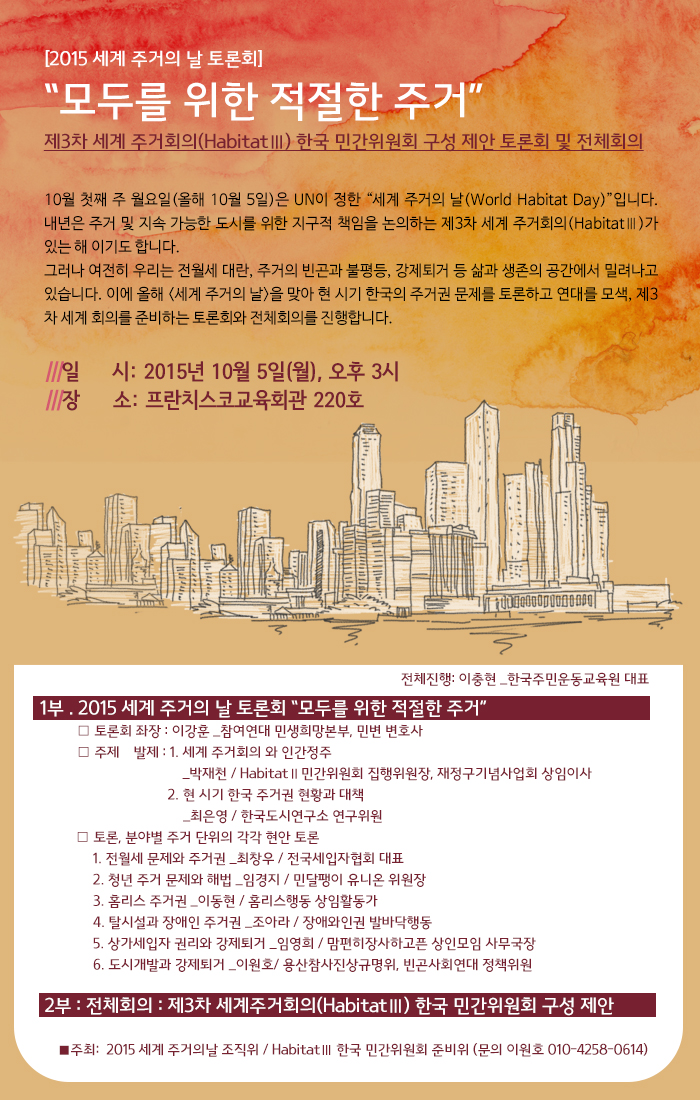 [2015 세계 주거의 날 토론회]

"모두를 위한 적절한 주거"

제3차 세계 주거회의(HabitatⅢ) 한국 민간위원회 구성 제안 토론회 및 전체회의

10월 첫째 주 월요일(올해 10월 5일)은 UN이 정한 "세계 주거의 날(World Habitat Day)"입니다. 내년은 주거 및 지속 가능한 도시를 위한 지구적 책임을 논의하는 제3차 세계 주거회의(HabitatⅢ)가 있는 해 이기도 합니다.
그러나 여전히 우리는 전월세 대란, 주거의 빈곤과 불평등, 강제퇴거 등 삶과 생존의 공간에서 밀려나고 있습니다. 이에 올해 <세계 주거의 날>을 맞아 현 시기 한국의 주거권 문제를 토론하고 연대를 모색, 제3차 세계 회의를 준비하는 토론회와 전체회의를 진행합니다.

///일 시: 2015년 10월 5일(월), 오후 3시
///장 소: 프란치스코교육회관 220호

전체진행: 이충현 _한국주민운동교육원 대표

1부 . 2015 세계 주거의 날 토론회 "모두를 위한 적절한 주거"

☐ 토론회 좌장 : 이강훈 _참여연대 민생희망본부, 민변 변호사
☐ 주제 발제 : 1. 세계 주거회의 와 인간정주
_박재천 / HabitatⅡ 민간위원회 집행위원장, 재정구기념사업회 상임이사
2. 현 시기 한국 주거권 현황과 대책
_최은영 / 한국도시연구소 연구위원
☐ 토론, 분야별 주거 단위의 각각 현안 토론
1. 전월세 문제와 주거권 _최창우 / 전국세입자협회 대표
2. 청년 주거 문제와 해법 _임경지 / 민달팽이 유니온 위원장
3. 홈리스 주거권 _이동현 / 홈리스행동 상임활동가
4. 탈시설과 장애인 주거권 _조아라 / 장애와인권 발바닥행동
5. 상가세입자 권리와 강제퇴거 _임영희 / 맘편히장사하고픈 상인모임 사무국장
6. 도시개발과 강제퇴거 _이원호/ 용산참사진상규명위, 빈곤사회연대 정책위원

2부 : 전체회의 : 제3차 세계주거회의(HabitatⅢ) 한국 민간위원회 구성 제안

■주최: 2015 세계 주거의날 조직위 / HabitatⅢ 한국 민간위원회 준비위 (문의 이원호 010-4258-0614)